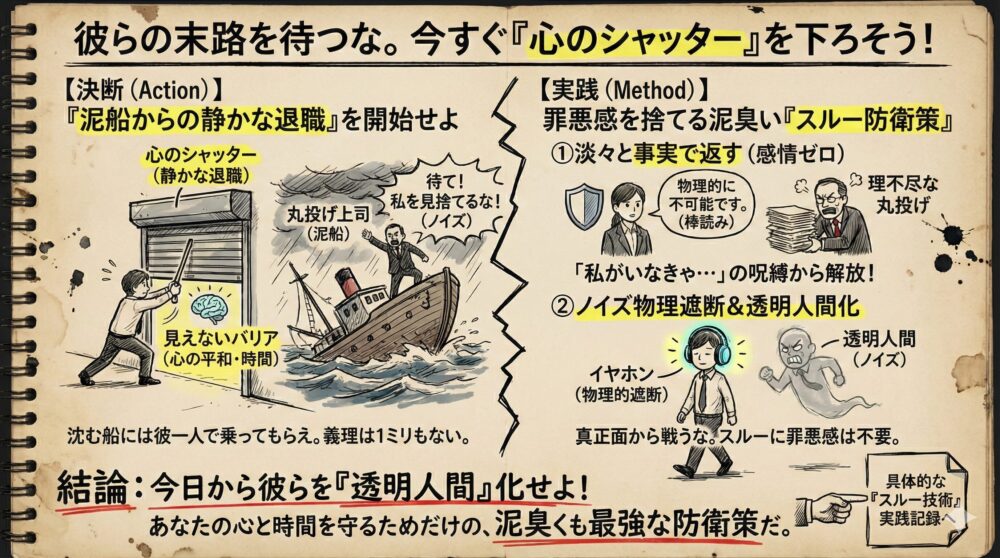 彼らの末路を待つな。今すぐ『心のシャッター』を下ろそう！

【決断（Action）】
『泥船からの静かな退職』を開始せよ

心のシャッター
（静かな退職）

丸投げ上司
（泥船）

待て！
私を見捨てるな！
（ノイズ）

見えないバリア
（心の平和・時間）

沈む船には彼一人で乗ってもらえ。義理は1ミリもない。

【実践（Method）】
罪悪感を捨てる泥臭い『スルー防衛策』

①淡々と事実で返す（感情ゼロ）

物理的に
不可能です。
（棒読み）

理不尽な
丸投げ

「私がいなきゃ…」の呪縛から解放！

②ノイズ物理遮断＆透明人間化

イヤホン
（物理的遮断）

透明人間
（ノイズ）

真正面から戦うな。スルーに罪悪感は不要。

結論：今日から彼らを『透明人間』化せよ！
あなたの心と時間を守るためだけの、泥臭くも最強な防衛策だ。

具体的な
『スルー技術』
実践記録へ